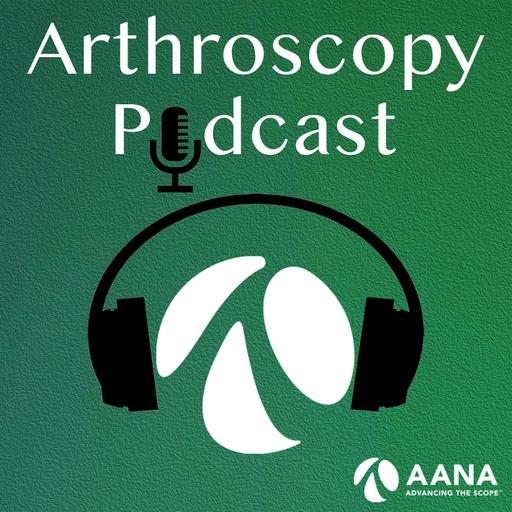 Arthroscopy
Podcast

AANA
ADVANCING THE SCOPE™